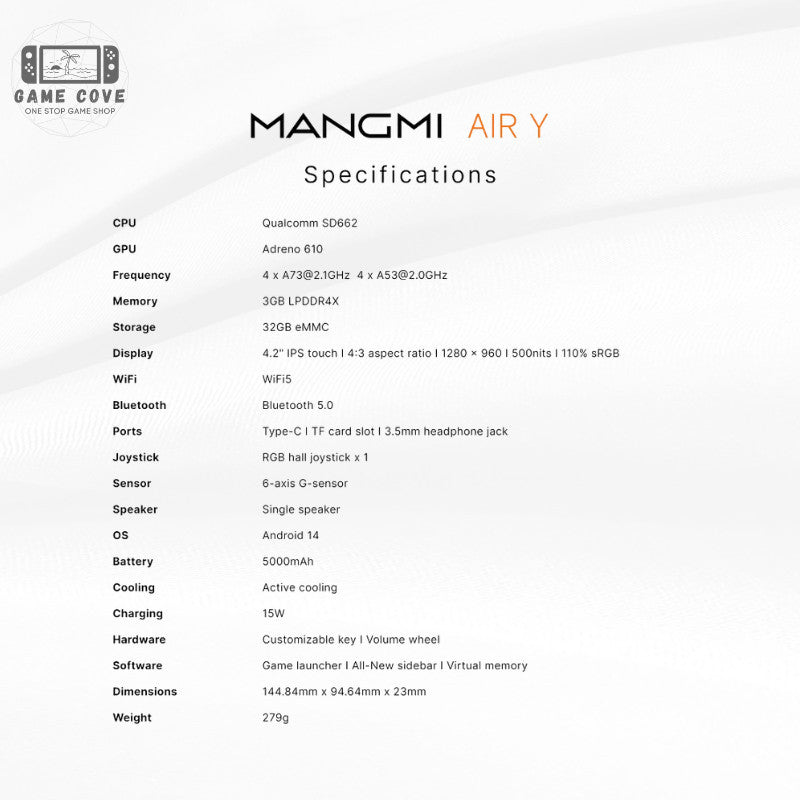 GAME COVE
ONE STOP GAME SHOP

MANGMI AIR Y

Specifications

| | |
|---|---|
| CPU | Qualcomm SD662 |
| GPU | Adreno 610 |
| Frequency | 4 x A73@2.1GHz 4 x A53@2.0GHz |
| Memory | 3GB LPDDR4X |
| Storage | 32GB eMMC |
| Display | 4.2" IPS touch I 4:3 aspect ratio I 1280 × 960 I 500nits I 110% sRGB |
| WiFi | WiFi5 |
| Bluetooth | Bluetooth 5.0 |
| Ports | Type-C I TF card slot I 3.5mm headphone jack |
| Joystick | RGB hall joystick x 1 |
| Sensor | 6-axis G-sensor |
| Speaker | Single speaker |
| OS | Android 14 |
| Battery | 5000mAh |
| Cooling | Active cooling |
| Charging | 15W |
| Hardware | Customizable key I Volume wheel |
| Software | Game launcher I All-New sidebar I Virtual memory |
| Dimensions | 144.84mm x 94.64mm x 23mm |
| Weight | 279g |